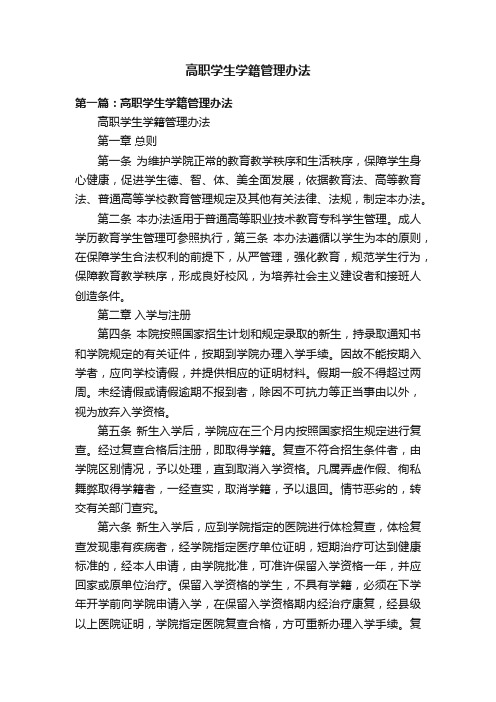 高职学生学籍管理办法

第一篇：高职学生学籍管理办法

高职学生学籍管理办法

第一章 总则

第一条 为维护学院正常的教育教学秩序和生活秩序，保障学生身心健康，促进学生德、智、体、美全面发展，依据教育法、高等教育法、普通高等学校教育管理规定及其他有关法律、法规，制定本办法。

第二条 本办法适用于普通高等职业技术教育专科学生管理。成人学历教育学生管理可参照执行，第三条 本办法遵循以学生为本的原则，在保障学生合法权利的前提下，从严管理，强化教育，规范学生行为，保障教育教学秩序，形成良好校风，为培养社会主义建设者和接班人创造条件。

第二章 入学与注册

第四条 本院按照国家招生计划和规定录取的新生，持录取通知书和学院规定的有关证件，按期到学院办理入学手续。因故不能按期入学者，应向学校请假，并提供相应的证明材料。假期一般不得超过两周。未经请假或请假逾期不报到者，除因不可抗力等正当事由以外，视为放弃入学资格。

第五条 新生入学后，学院应在三个月内按照国家招生规定进行复查。经过复查合格后注册，即取得学籍。复查不符合招生条件者，由学院区别情况，予以处理，直到取消入学资格。凡属弄虚作假、徇私舞弊取得学籍者，一经查实，取消学籍，予以退回。情节恶劣的，转交有关部门查究。

第六条 新生入学后，应到学院指定的医院进行体检复查，体检复查发现患有疾病者，经学院指定医疗单位证明，短期治疗可达到健康标准的，经本人申请，由学院批准，可准许保留入学资格一年，并应回家或原单位治疗。保留入学资格的学生，不具有学籍，必须在下学年开学前向学院申请入学，在保留入学资格期内经治疗康复，经县级以上医院证明，学院指定医院复查合格，方可重新办理入学手续。复